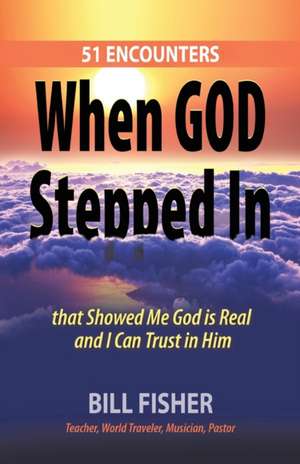 51 ENCOUNTERS

When GOD Stepped In

that Showed Me God is Real and I Can Trust in Him

BILL FISHER

Teacher, World Traveler, Musician, Pastor